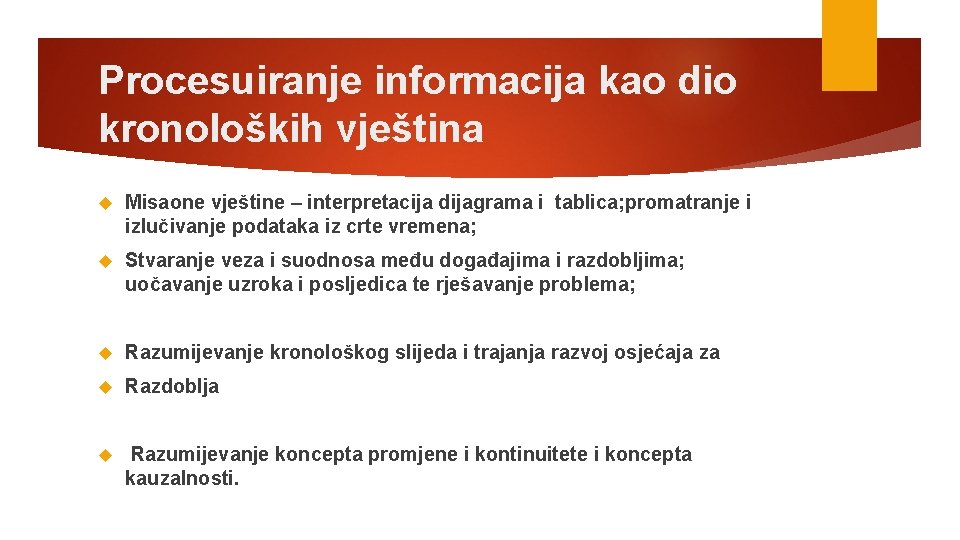 Procesuiranje informacija kao dio kronoloških vještina

Misaone vještine – interpretacija dijagrama i tablica;promatranje i izlučivanje podataka iz crte vremena;

Stvaranje veza i suodnosa među događajima i razdobljima; uočavanje uzroka i posljedica te rješavanje problema;

Razumijevanje kronološkog slijeda i trajanja razvoj osjećaja za

Razdoblja

Razumijevanje koncepta promjene i kontinuitete i koncepta kauzalnosti.